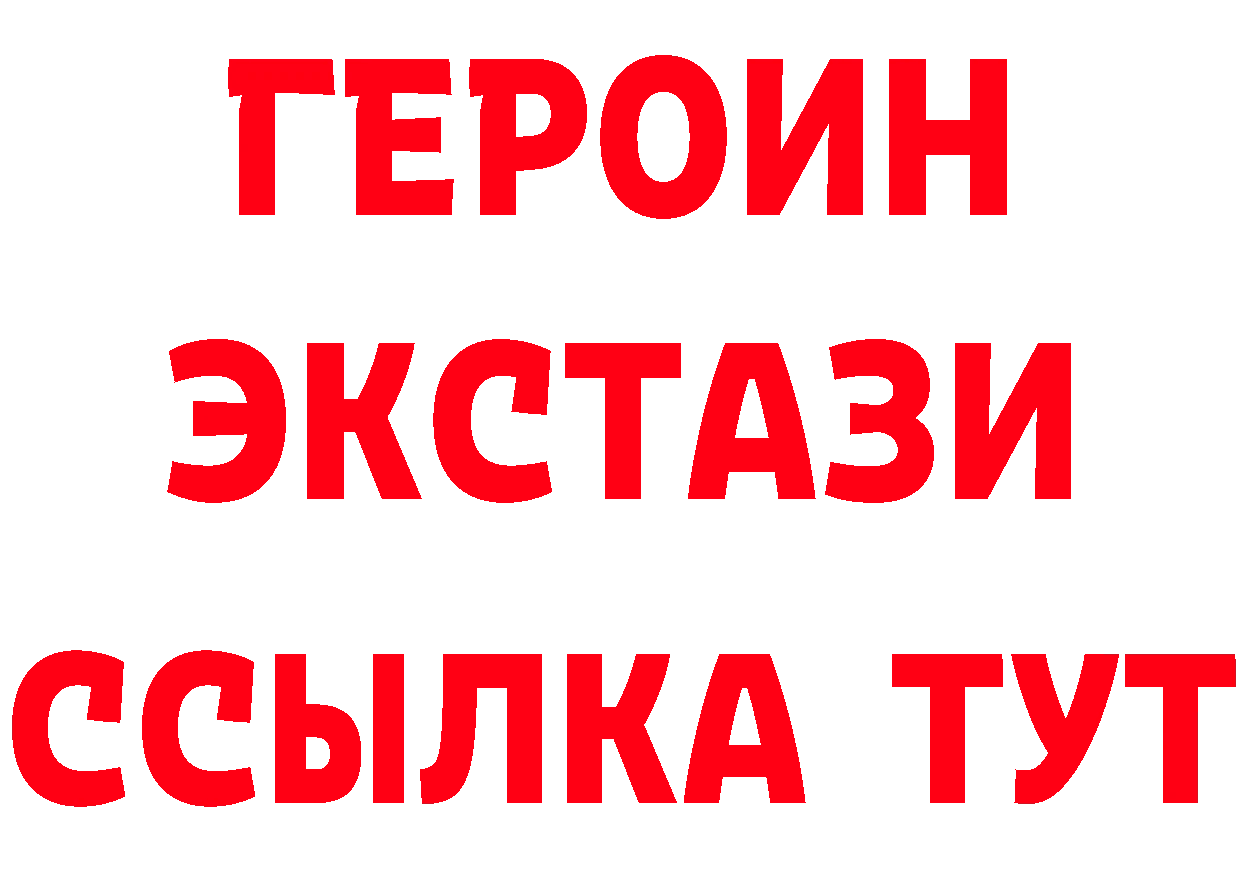 ГЕРОИН ЭКСТАЗИ ССЫЛКА ТУТ